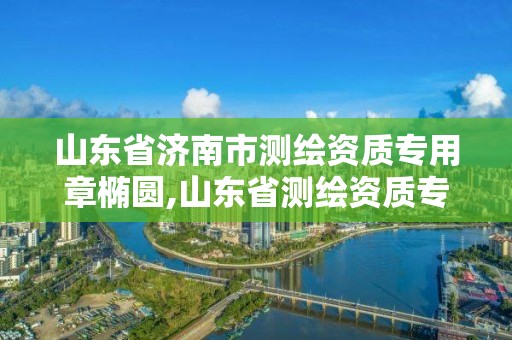 山东省济南市测绘资质专用章椭圆,山东省测绘资质专